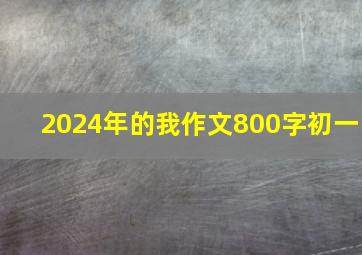 2024年的我作文800字初一